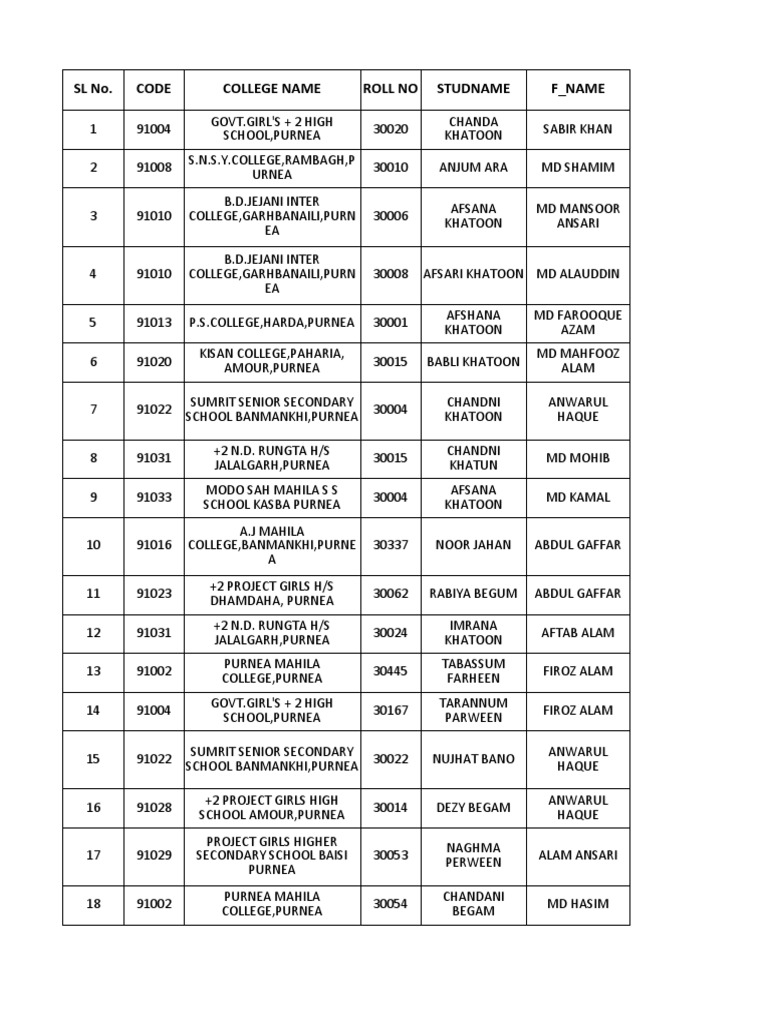 | SL No. | CODE | COLLEGE NAME | ROLL NO | STUDNAME | F_NAME |
|---|---|---|---|---|---|
| 1 | 91004 | GOVT.GIRL'S + 2 HIGH SCHOOL,PURNEA | 30020 | CHANDA KHATOON | SABIR KHAN |
| 2 | 91008 | S.N.S.Y.COLLEGE,RAMBAGH,PURNEA | 30010 | ANJUM ARA | MD SHAMIM |
| 3 | 91010 | B.D.JEJANI INTER COLLEGE,GARHBANAILI,PURNEA | 30006 | AFSANA KHATOON | MD MANSOOR ANSARI |
| 4 | 91010 | B.D.JEJANI INTER COLLEGE,GARHBANAILI,PURNEA | 30008 | AFSARI KHATOON | MD ALAUDDIN |
| 5 | 91013 | P.S.COLLEGE,HARDA,PURNEA | 30001 | AFSHANA KHATOON | MD FAROOQUE AZAM |
| 6 | 91020 | KISAN COLLEGE,PAHARIA, AMOUR,PURNEA | 30015 | BABLI KHATOON | MD MAHFOOZ ALAM |
| 7 | 91022 | SUMRIT SENIOR SECONDARY SCHOOL BANMANKHI,PURNEA | 30004 | CHANDNI KHATOON | ANWARUL HAQUE |
| 8 | 91031 | +2 N.D. RUNGTA H/S JALALGARH,PURNEA | 30015 | CHANDNI KHATUN | MD MOHIB |
| 9 | 91033 | MODO SAH MAHILA S S SCHOOL KASBA PURNEA | 30004 | AFSANA KHATOON | MD KAMAL |
| 10 | 91016 | A.J MAHILA COLLEGE,BANMANKHI,PURNEA | 30337 | NOOR JAHAN | ABDUL GAFFAR |
| 11 | 91023 | +2 PROJECT GIRLS H/S DHAMDAHA, PURNEA | 30062 | RABIYA BEGUM | ABDUL GAFFAR |
| 12 | 91031 | +2 N.D. RUNGTA H/S JALALGARH,PURNEA | 30024 | IMRANA KHATOON | AFTAB ALAM |
| 13 | 91002 | PURNEA MAHILA COLLEGE,PURNEA | 30445 | TABASSUM FARHEEN | FIROZ ALAM |
| 14 | 91004 | GOVT.GIRL'S + 2 HIGH SCHOOL,PURNEA | 30167 | TARANNUM PARWEEN | FIROZ ALAM |
| 15 | 91022 | SUMRIT SENIOR SECONDARY SCHOOL BANMANKHI,PURNEA | 30022 | NUJHAT BANO | ANWARUL HAQUE |
| 16 | 91028 | +2 PROJECT GIRLS HIGH SCHOOL AMOUR,PURNEA | 30014 | DEZY BEGAM | ANWARUL HAQUE |
| 17 | 91029 | PROJECT GIRLS HIGHER SECONDARY SCHOOL BAISI PURNEA | 30053 | NAGHMA PERWEEN | ALAM ANSARI |
| 18 | 91002 | PURNEA MAHILA COLLEGE,PURNEA | 30054 | CHANDANI BEGAM | MD HASIM |